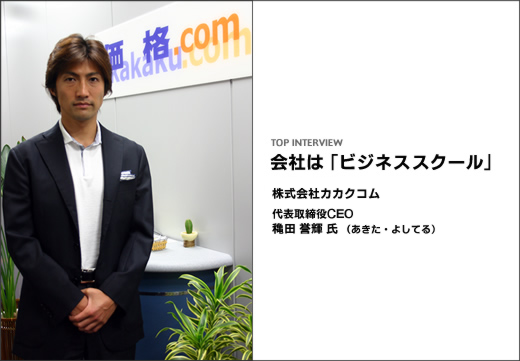 価格.com
kakaku.com

TOP INTERVIEW
会社は「ビジネススクール」

株式会社カカクコム

代表取締役CEO
穐田 誉輝 氏（あきた・よしてる）